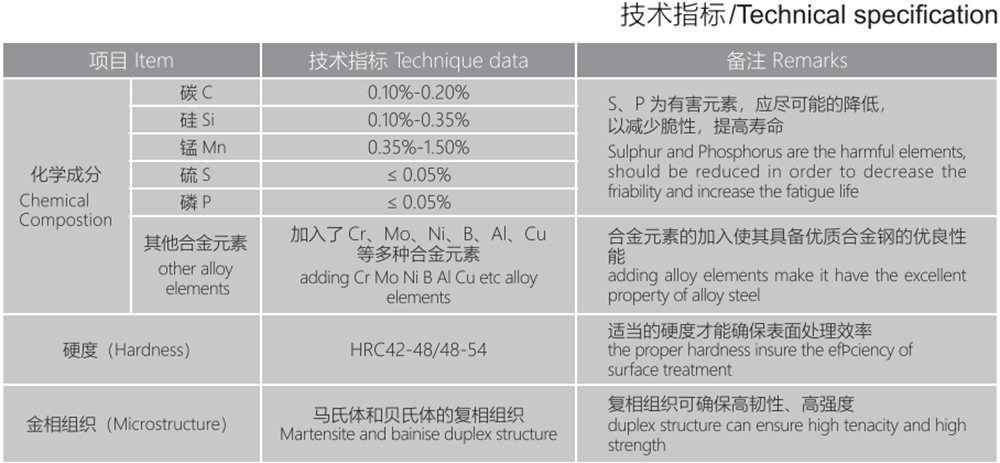 技术指标/Technical specification

| 项目 Item | | 技术指标 Technique data | 备注 Remarks |
|---|---|---|---|
| 化学成分 Chemical Compostion | 碳 C | 0.10%-0.20% | S、P 为有害元素，应尽可能的降低，以减少脆性，提高寿命 Sulphur and Phosphorus are the harmful elements, should be reduced in order to decrease the friability and increase the fatigue life |
| | 硅 Si | 0.10%-0.35% | |
| | 锰 Mn | 0.35%-1.50% | |
| | 硫 S | ≤ 0.05% | |
| | 磷 P | ≤ 0.05% | |
| | 其他合金元素 other alloy elements | 加入了 Cr、Mo、Ni、B、Al、Cu 等多种合金元素 adding Cr Mo Ni B Al Cu etc alloy elements | 合金元素的加入使其具备优质合金钢的优良性能 adding alloy elements make it have the excellent property of alloy steel |
| 硬度（Hardness） | | HRC42-48/48-54 | 适当的硬度才能确保表面处理效率 the proper hardness insure the efÞciency of surface treatment |
| 金相组织（Microstructure） | | 马氏体和贝氏体的复相组织 Martensite and bainise duplex structure | 复相组织可确保高韧性、高强度 duplex structure can ensure high tenacity and high strength |